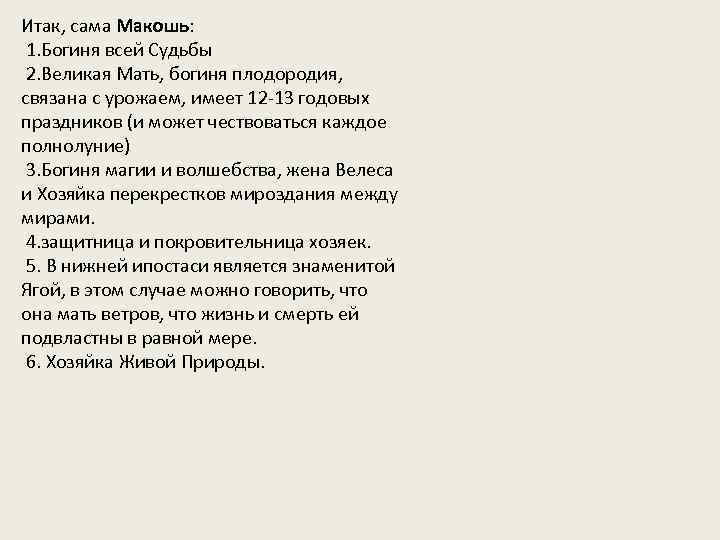 Итак, сама Макошь:
1.Богиня всей Судьбы
2.Великая Мать, богиня плодородия, связана с урожаем, имеет 12-13 годовых праздников (и может чествоваться каждое полнолуние)
3.Богиня магии и волшебства, жена Велеса и Хозяйка перекрестков мироздания между мирами.
4.защитница и покровительница хозяек.
5. В нижней ипостаси является знаменитой Ягой, в этом случае можно говорить, что она мать ветров, что жизнь и смерть ей подвластны в равной мере.
6. Хозяйка Живой Природы.